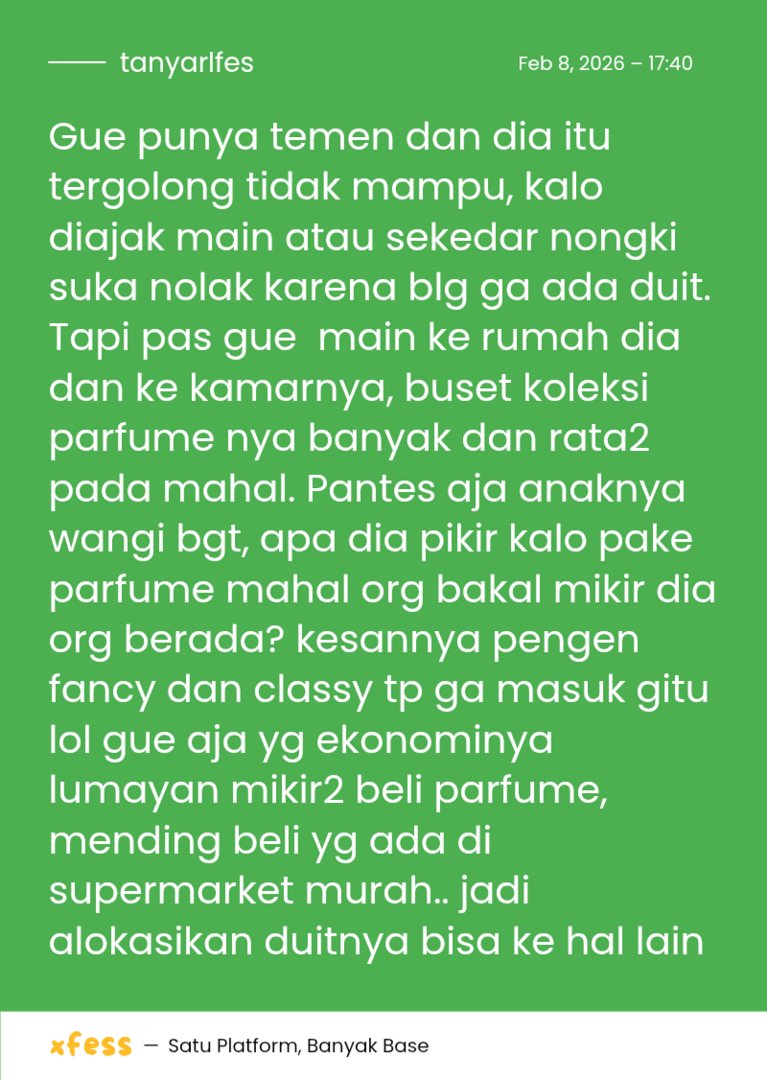 tanyarlfes

Feb 8, 2026 – 17:40

Gue punya temen dan dia itu tergolong tidak mampu, kalo diajak main atau sekedar nongki suka nolak karena blg ga ada duit. Tapi pas gue main ke rumah dia dan ke kamarnya, buset koleksi parfume nya banyak dan rata2 pada mahal. Pantes aja anaknya wangi bgt, apa dia pikir kalo pake parfume mahal org bakal mikir dia org berada? kesannya pengen fancy dan classy tp ga masuk gitu lol gue aja yg ekonominya lumayan mikir2 beli parfume, mending beli yg ada di supermarket murah.. jadi alokasikan duitnya bisa ke hal lain

xfess — Satu Platform, Banyak Base